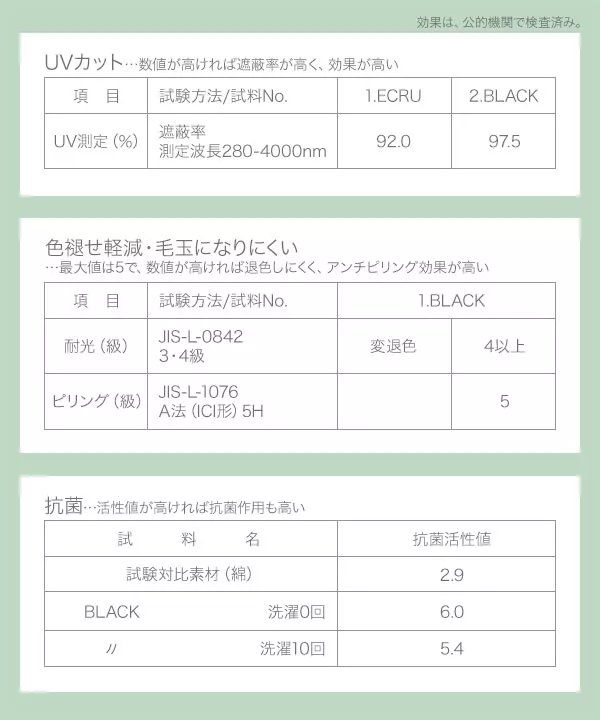 効果は、公的機関で検査済み。

UVカット…数値が高ければ遮蔽率が高く、効果が高い

| 項　目 | 試験方法/試料No. | 1.ECRU | 2.BLACK |
|---|---|---|---|
| UV測定（%） | 遮蔽率 測定波長280-4000nm | 92.0 | 97.5 |

色褪せ軽減・毛玉になりにくい
…最大値は5で、数値が高ければ退色しにくく、アンチピリング効果が高い

| 項　目 | 試験方法/試料No. | 1.BLACK | |
|---|---|---|---|
| 耐光（級） | JIS-L-0842 3・4級 | 変退色 | 4以上 |
| ピリング（級） | JIS-L-1076 A法（ICI形）5H | | 5 |

抗菌…活性値が高ければ抗菌作用も高い

| 試　料　名 | 抗菌活性値 |
|---|---|
| 試験対比素材（綿） | 2.9 |
| BLACK　洗濯0回 | 6.0 |
| 〃　洗濯10回 | 5.4 |